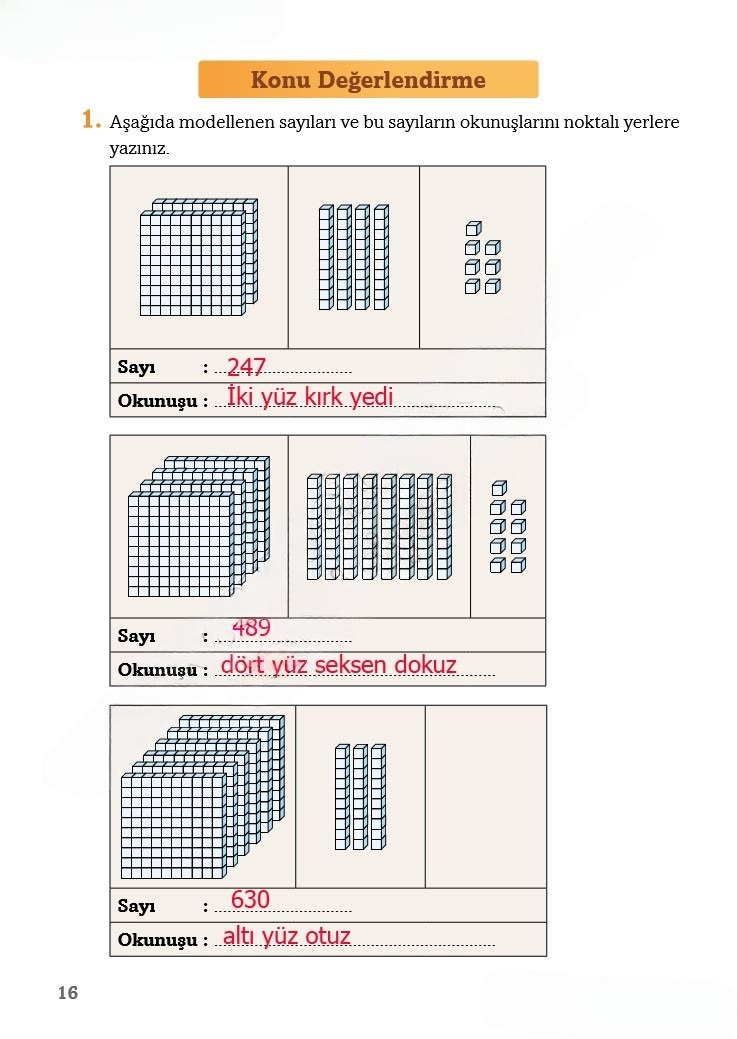 Konu Değerlendirme

1. Aşağıda modellenen sayıları ve bu sayıların okunuşlarını noktalı yerlere yazınız.

Sayı : 247
Okunuşu : İki yüz kırk yedi

Sayı : 489
Okunuşu : dört yüz seksen dokuz

Sayı : 630
Okunuşu : altı yüz otuz

16